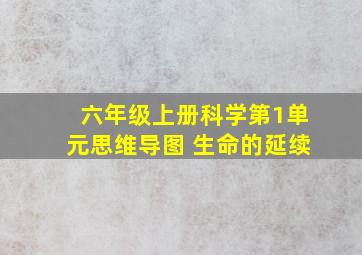 六年级上册科学第1单元思维导图 生命的延续